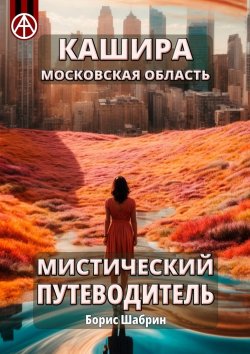 КАШИРА
МОСКОВСКАЯ ОБЛАСТЬ

МИСТИЧЕСКИЙ ПУТЕВОДИТЕЛЬ

Борис Шабрин